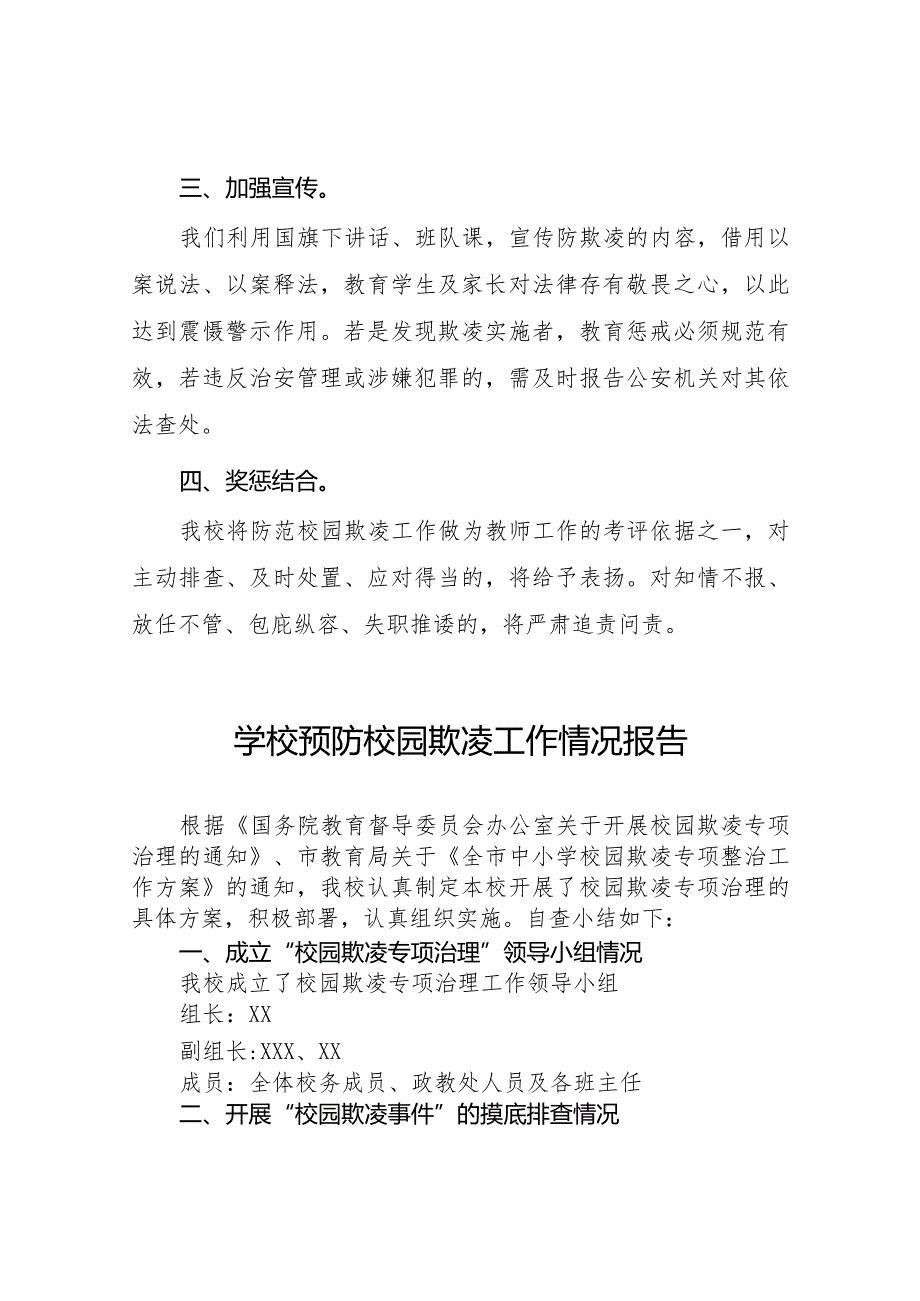 三、加强宣传。

我们利用国旗下讲话、班队课，宣传防欺凌的内容，借用以案说法、以案释法，教育学生及家长对法律存有敬畏之心，以此达到震慑警示作用。若是发现欺凌实施者，教育惩戒必须规范有效，若违反治安管理或涉嫌犯罪的，需及时报告公安机关对其依法查处。

四、奖惩结合。

我校将防范校园欺凌工作做为教师工作的考评依据之一，对主动排查、及时处置、应对得当的，将给予表扬。对知情不报、放任不管、包庇纵容、失职推诿的，将严肃追责问责。

学校预防校园欺凌工作情况报告

根据《国务院教育督导委员会办公室关于开展校园欺凌专项治理的通知》、市教育局关于《全市中小学校园欺凌专项整治工作方案》的通知，我校认真制定本校开展了校园欺凌专项治理的具体方案，积极部署，认真组织实施。自查小结如下：

一、成立“校园欺凌专项治理”领导小组情况

我校成立了校园欺凌专项治理工作领导小组

组长：XX

副组长:XXX、XX

成员：全体校务成员、政教处人员及各班主任

二、开展“校园欺凌事件”的摸底排查情况